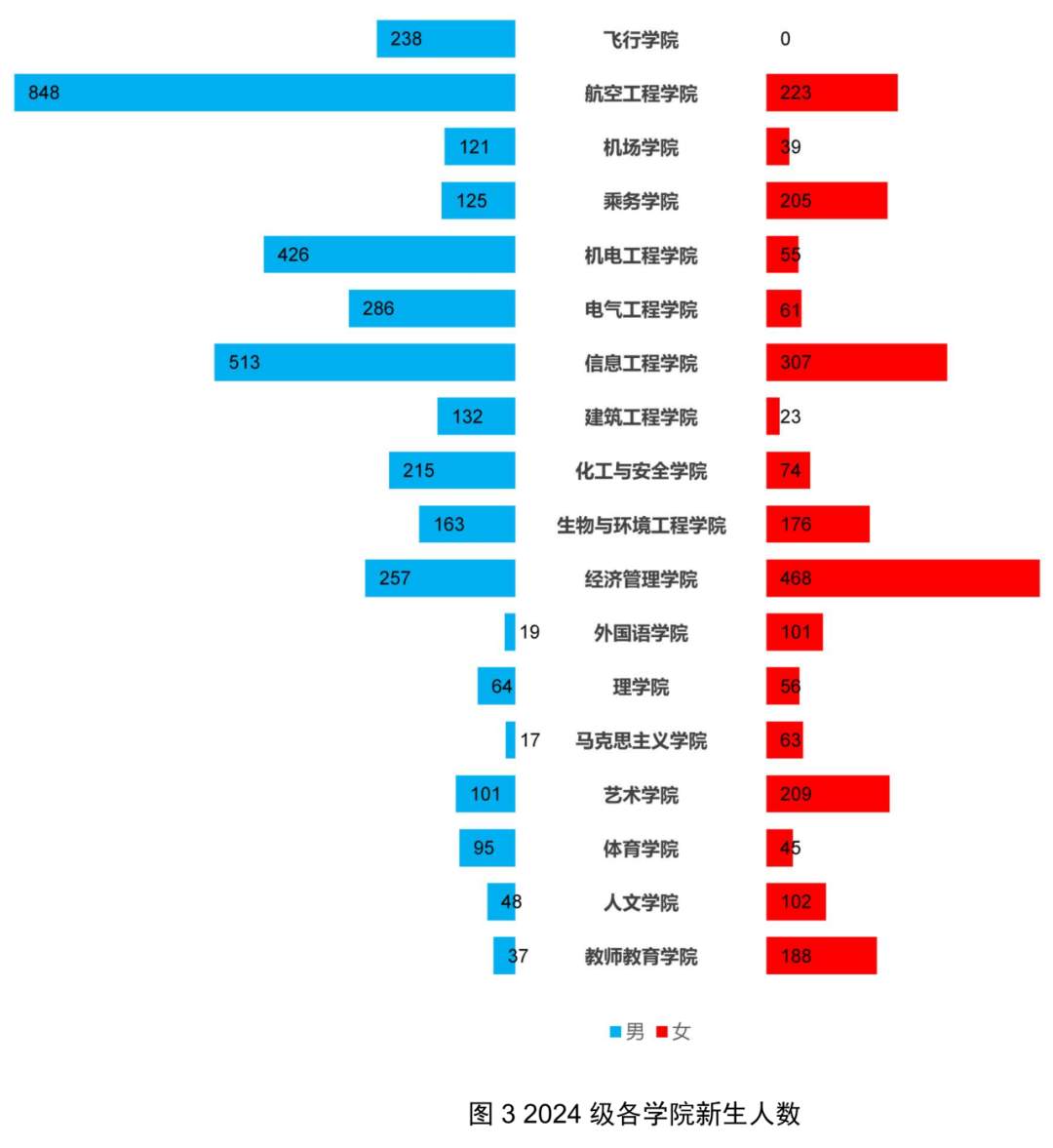 238 飞行学院 0
848 航空工程学院 223
121 机场学院 39
125 乘务学院 205
426 机电工程学院 55
286 电气工程学院 61
513 信息工程学院 307
132 建筑工程学院 23
215 化工与安全学院 74
163 生物与环境工程学院 176
257 经济管理学院 468
19 外国语学院 101
64 理学院 56
17 马克思主义学院 63
101 艺术学院 209
95 体育学院 45
48 人文学院 102
37 教师教育学院 188

男 女

图 3 2024 级各学院新生人数